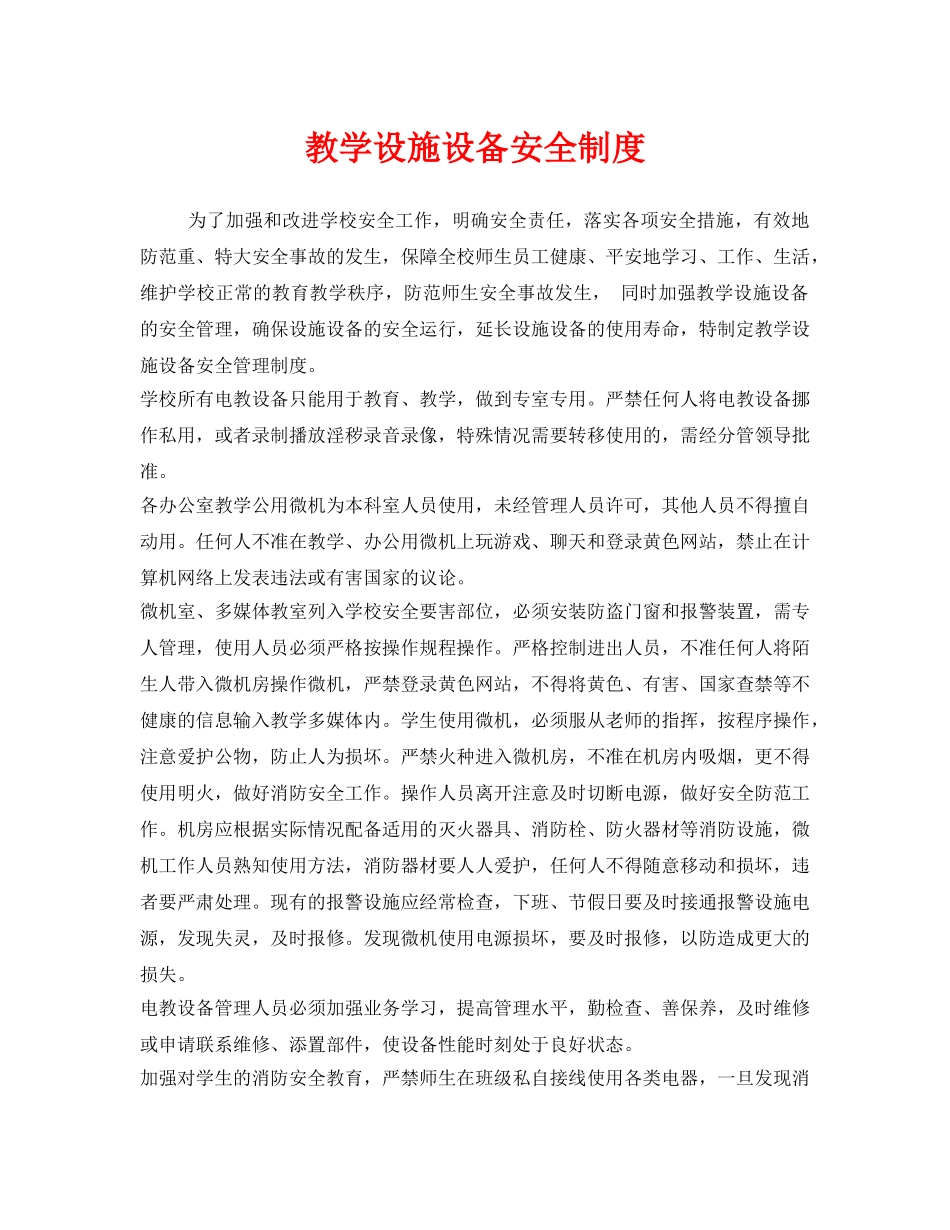 教学设施设备安全制度

为了加强和改进学校安全工作，明确安全责任，落实各项安全措施，有效地防范重、特大安全事故的发生，保障全校师生员工健康、平安地学习、工作、生活，维护学校正常的教育教学秩序，防范师生安全事故发生， 同时加强教学设施设备的安全管理，确保设施设备的安全运行，延长设施设备的使用寿命，特制定教学设施设备安全管理制度。

学校所有电教设备只能用于教育、教学，做到专室专用。严禁任何人将电教设备挪作私用，或者录制播放淫秽录音录像，特殊情况需要转移使用的，需经分管领导批准。

各办公室教学公用微机为本科室人员使用，未经管理人员许可，其他人员不得擅自动用。任何人不准在教学、办公用微机上玩游戏、聊天和登录黄色网站，禁止在计算机网络上发表违法或有害国家的议论。

微机室、多媒体教室列入学校安全要害部位，必须安装防盗门窗和报警装置，需专人管理，使用人员必须严格按操作规程操作。严格控制进出人员，不准任何人将陌生人带入微机房操作微机，严禁登录黄色网站，不得将黄色、有害、国家查禁等不健康的信息输入教学多媒体内。学生使用微机，必须服从老师的指挥，按程序操作，注意爱护公物，防止人为损坏。严禁火种进入微机房，不准在机房内吸烟，更不得使用明火，做好消防安全工作。操作人员离开注意及时切断电源，做好安全防范工作。机房应根据实际情况配备适用的灭火器具、消防栓、防火器材等消防设施，微机工作人员熟知使用方法，消防器材要人人爱护，任何人不得随意移动和损坏，违者要严肃处理。现有的报警设施应经常检查，下班、节假日要及时接通报警设施电源，发现失灵，及时报修。发现微机使用电源损坏，要及时报修，以防造成更大的损失。

电教设备管理人员必须加强业务学习，提高管理水平，勤检查、善保养，及时维修或申请联系维修、添置部件，使设备性能时刻处于良好状态。

加强对学生的消防安全教育，严禁师生在班级私自接线使用各类电器，一旦发现消